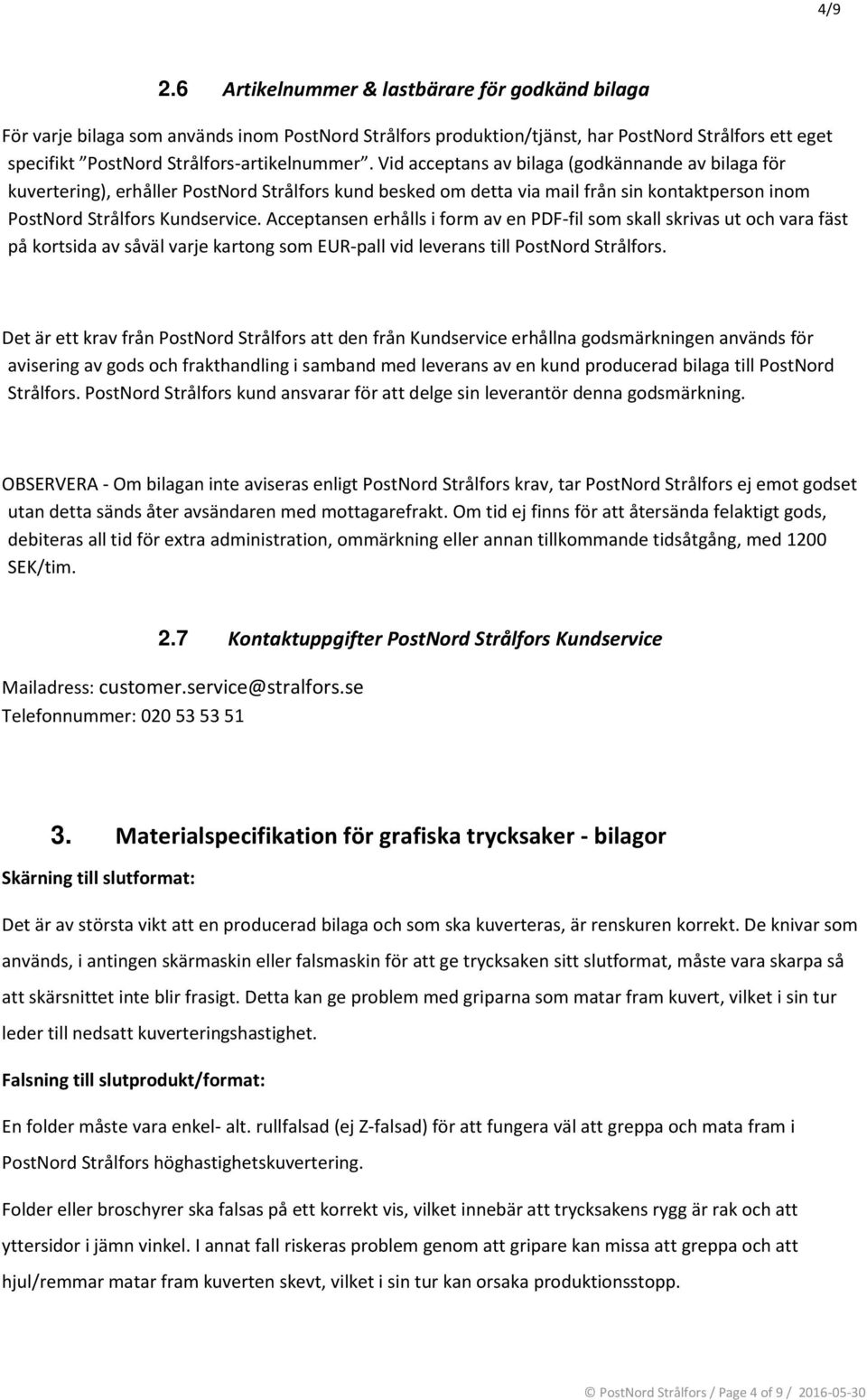 4/9

2.6 Artikelnummer & lastbärare för godkänd bilaga

För varje bilaga som används inom PostNord Strålfors produktion/tjänst, har PostNord Strålfors ett eget specifikt ”PostNord Strålfors-artikelnummer”. Vid acceptans av bilaga (godkännande av bilaga för kuvertering), erhåller PostNord Strålfors kund besked om detta via mail från sin kontaktperson inom PostNord Strålfors Kundservice. Acceptansen erhålls i form av en PDF-fil som skall skrivas ut och vara fäst på kortsida av såväl varje kartong som EUR-pall vid leverans till PostNord Strålfors.

Det är ett krav från PostNord Strålfors att den från Kundservice erhållna godsmärkningen används för avisering av gods och frakthandling i samband med leverans av en kund producerad bilaga till PostNord Strålfors. PostNord Strålfors kund ansvarar för att delge sin leverantör denna godsmärkning.

OBSERVERA - Om bilagan inte aviseras enligt PostNord Strålfors krav, tar PostNord Strålfors ej emot godset utan detta sänds åter avsändaren med mottagarefrakt. Om tid ej finns för att återsända felaktigt gods, debiteras all tid för extra administration, ommärkning eller annan tillkommande tidsåtgång, med 1200 SEK/tim.

2.7 Kontaktuppgifter PostNord Strålfors Kundservice

Mailadress: customer.service@stralfors.se
Telefonnummer: 020 53 53 51

3. Materialspecifikation för grafiska trycksaker - bilagor

Skärning till slutformat:

Det är av största vikt att en producerad bilaga och som ska kuverteras, är renskuren korrekt. De knivar som används, i antingen skärmaskin eller falsmaskin för att ge trycksaken sitt slutformat, måste vara skarpa så att skärsnittet inte blir frasigt. Detta kan ge problem med griparna som matar fram kuvert, vilket i sin tur leder till nedsatt kuverteringshastighet.

Falsning till slutprodukt/format:

En folder måste vara enkel- alt. rullfalsad (ej Z-falsad) för att fungera väl att greppa och mata fram i PostNord Strålfors höghastighetskuvertering.

Folder eller broschyrer ska falsas på ett korrekt vis, vilket innebär att trycksakens rygg är rak och att yttersidor i jämn vinkel. I annat fall riskeras problem genom att gripare kan missa att greppa och att hjul/remmar matar fram kuverten skevt, vilket i sin tur kan orsaka produktionsstopp.

© PostNord Strålfors / Page 4 of 9 / 2016-05-30